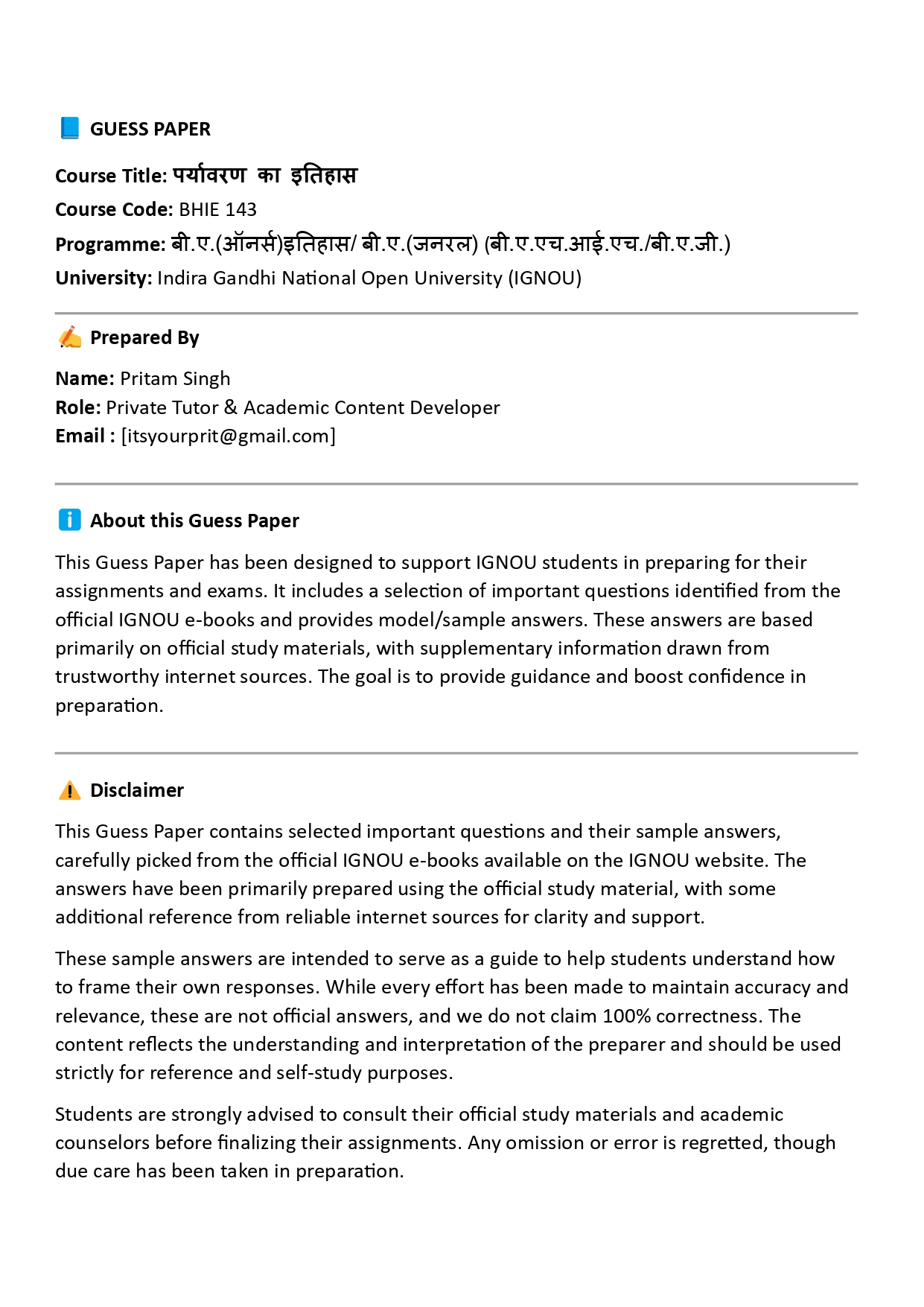 GUESS PAPER

Course Title: पर्यावरण का इतिहास
Course Code: BHIE 143
Programme: बी.ए.(ऑनर्स)इतिहास/ बी.ए.(जनरल) (बी.ए.एच.आई.एच./बी.ए.जी.)
University: Indira Gandhi National Open University (IGNOU)

Prepared By

Name: Pritam Singh
Role: Private Tutor & Academic Content Developer
Email : [itsyourprit@gmail.com]

About this Guess Paper

This Guess Paper has been designed to support IGNOU students in preparing for their assignments and exams. It includes a selection of important questions identified from the official IGNOU e-books and provides model/sample answers. These answers are based primarily on official study materials, with supplementary information drawn from trustworthy internet sources. The goal is to provide guidance and boost confidence in preparation.

Disclaimer

This Guess Paper contains selected important questions and their sample answers, carefully picked from the official IGNOU e-books available on the IGNOU website. The answers have been primarily prepared using the official study material, with some additional reference from reliable internet sources for clarity and support.

These sample answers are intended to serve as a guide to help students understand how to frame their own responses. While every effort has been made to maintain accuracy and relevance, these are not official answers, and we do not claim 100% correctness. The content reflects the understanding and interpretation of the preparer and should be used strictly for reference and self-study purposes.

Students are strongly advised to consult their official study materials and academic counselors before finalizing their assignments. Any omission or error is regretted, though due care has been taken in preparation.